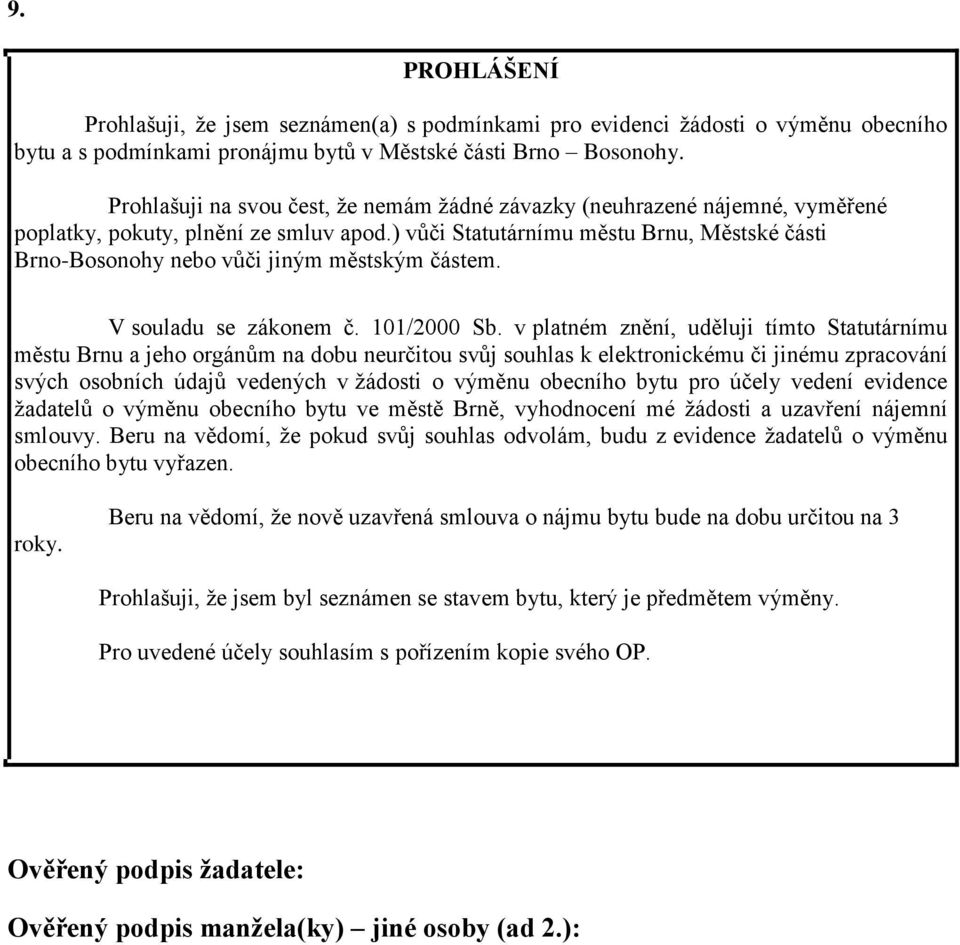 9.

PROHLÁŠENÍ

Prohlašuji, že jsem seznámen(a) s podmínkami pro evidenci žádosti o výměnu obecního bytu a s podmínkami pronájmu bytů v Městské části Brno – Bosonohy.

Prohlašuji na svou čest, že nemám žádné závazky (neuhrazené nájemné, vyměřené poplatky, pokuty, plnění ze smluv apod.) vůči Statutárnímu městu Brnu, Městské části Brno-Bosonohy nebo vůči jiným městským částem.

V souladu se zákonem č. 101/2000 Sb. v platném znění, uděluji tímto Statutárnímu městu Brnu a jeho orgánům na dobu neurčitou svůj souhlas k elektronickému či jinému zpracování svých osobních údajů vedených v žádosti o výměnu obecního bytu pro účely vedení evidence žadatelů o výměnu obecního bytu ve městě Brně, vyhodnocení mé žádosti a uzavření nájemní smlouvy. Beru na vědomí, že pokud svůj souhlas odvolám, budu z evidence žadatelů o výměnu obecního bytu vyřazen.

Beru na vědomí, že nově uzavřená smlouva o nájmu bytu bude na dobu určitou na 3 roky.

Prohlašuji, že jsem byl seznámen se stavem bytu, který je předmětem výměny.

Pro uvedené účely souhlasím s pořízením kopie svého OP.

Ověřený podpis žadatele:

Ověřený podpis manžela(ky) – jiné osoby (ad 2.):